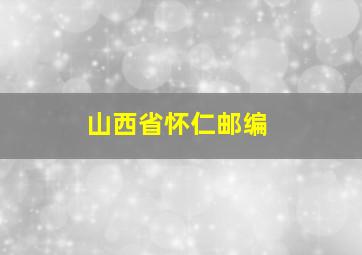 山西省怀仁邮编